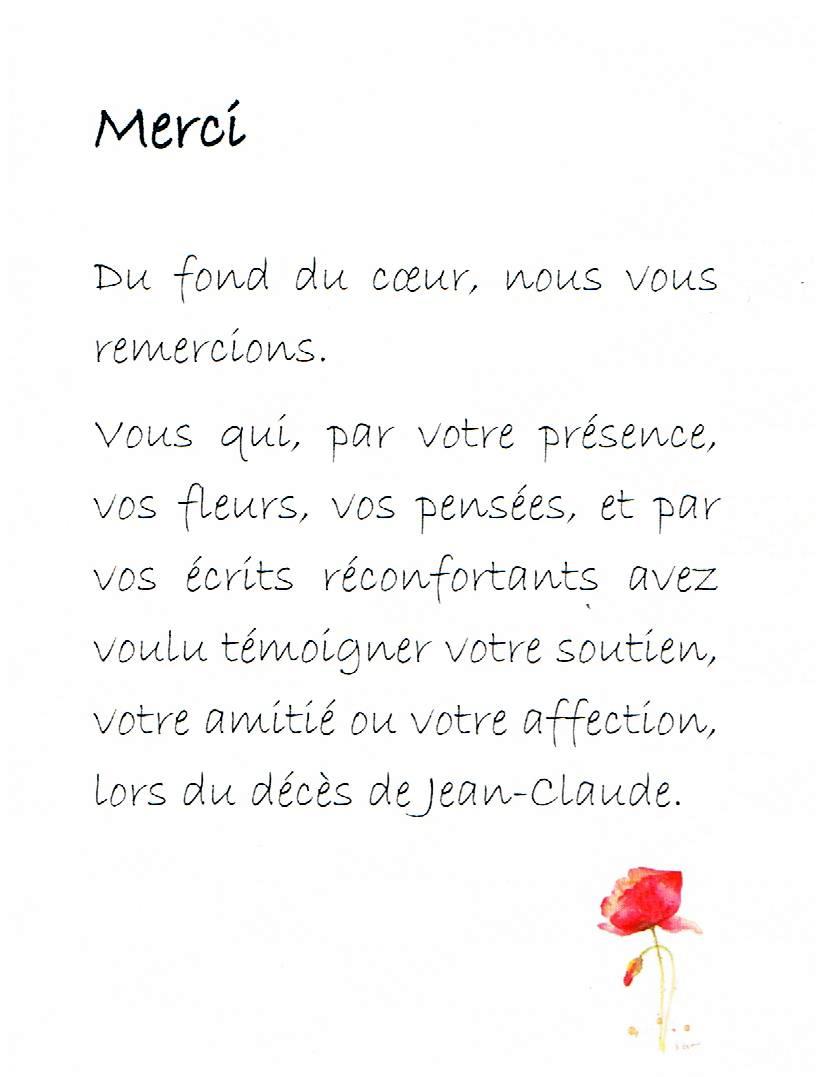 Merci

Du fond du cœur, nous vous remercions.

Vous qui, par votre présence, vos fleurs, vos pensées, et par vos écrits réconfortants avez voulu témoigner votre soutien, votre amitié ou votre affection, lors du décès de Jean-Claude.